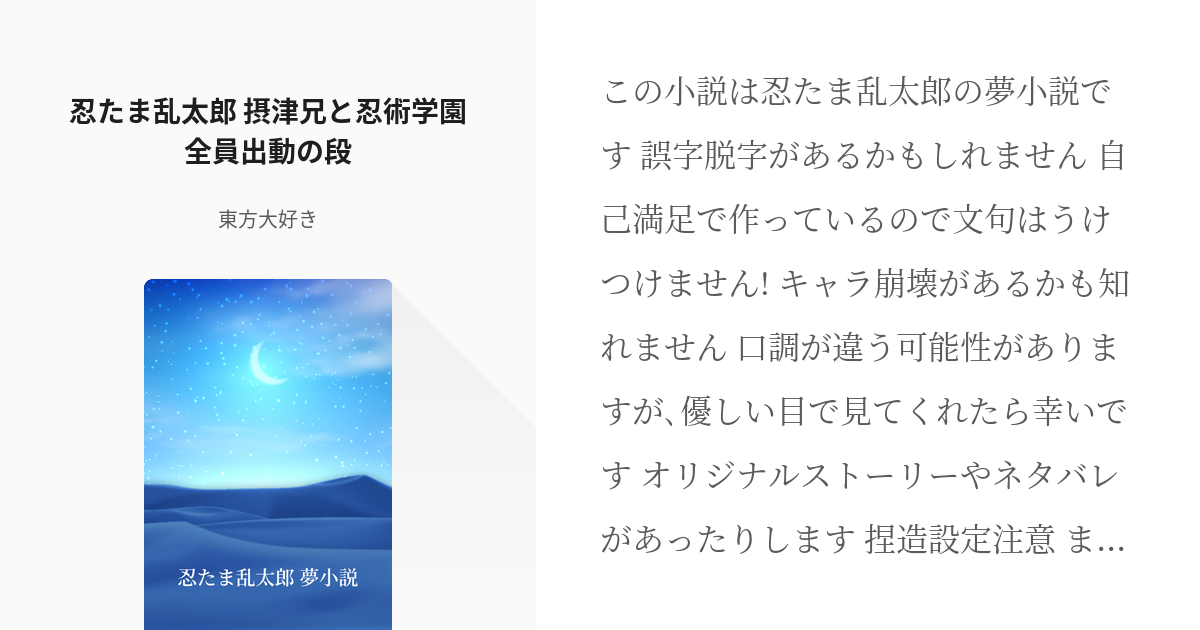 忍たま乱太郎 摂津兄と忍術学園全員出動の段

東方大好き

忍たま乱太郎 夢小説

この小説は忍たま乱太郎の夢小説です 誤字脱字があるかもしれません 自己満足で作っているので文句はうけつけません! キャラ崩壊があるかも知れません 口調が違う可能性がありますが､優しい目で見てくれたら幸いです オリジナルストーリーやネタバレがあったりします 捏造設定注意 ま…